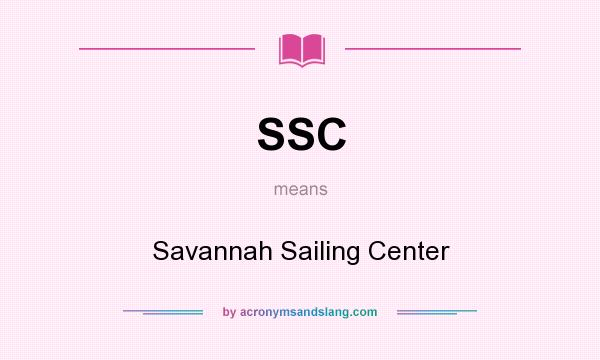 SSC

means

Savannah Sailing Center

by acronymsandslang.com